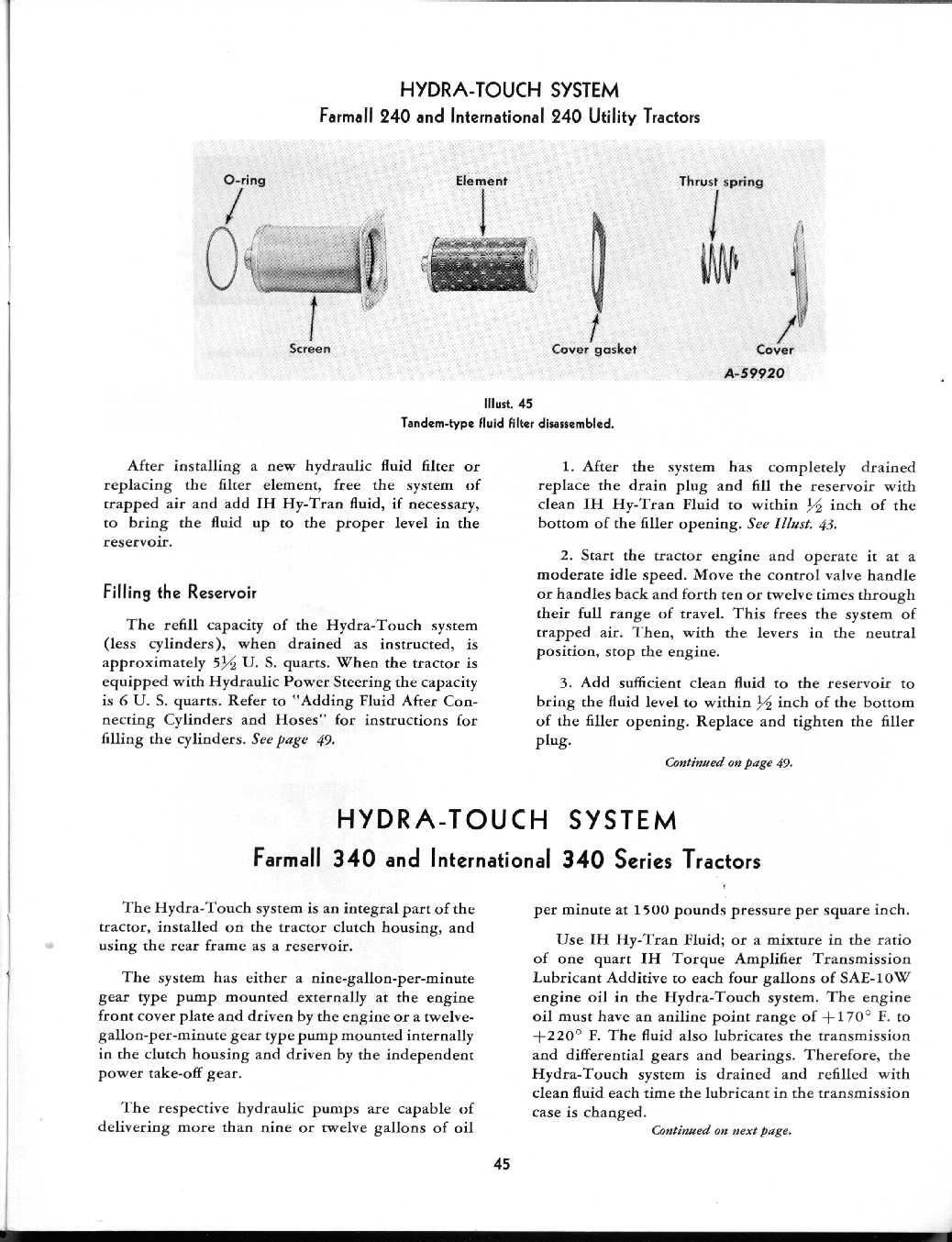 HYDRA-TOUCH SYSTEM
Farmall 240 and International 240 Utility Tractors

O-ring
Element
Thrust spring
Screen
Cover gasket
Cover
A-59920

Illust. 45
Tandem-type fluid filter disassembled.

After installing a new hydraulic fluid filter or replacing the filter element, free the system of trapped air and add IH Hy-Tran fluid, if necessary, to bring the fluid up to the proper level in the reservoir.

Filling the Reservoir

The refill capacity of the Hydra-Touch system (less cylinders), when drained as instructed, is approximately $5\frac{1}{2}$ U. S. quarts. When the tractor is equipped with Hydraulic Power Steering the capacity is 6 U. S. quarts. Refer to "Adding Fluid After Connecting Cylinders and Hoses" for instructions for filling the cylinders. See page 49.

1. After the system has completely drained replace the drain plug and fill the reservoir with clean IH Hy-Tran Fluid to within $\frac{1}{2}$ inch of the bottom of the filler opening. See Illust. 43.

2. Start the tractor engine and operate it at a moderate idle speed. Move the control valve handle or handles back and forth ten or twelve times through their full range of travel. This frees the system of trapped air. Then, with the levers in the neutral position, stop the engine.

3. Add sufficient clean fluid to the reservoir to bring the fluid level to within $\frac{1}{2}$ inch of the bottom of the filler opening. Replace and tighten the filler plug.

Continued on page 49.

HYDRA-TOUCH SYSTEM
Farmall 340 and International 340 Series Tractors

The Hydra-Touch system is an integral part of the tractor, installed on the tractor clutch housing, and using the rear frame as a reservoir.

The system has either a nine-gallon-per-minute gear type pump mounted externally at the engine front cover plate and driven by the engine or a twelve-gallon-per-minute gear type pump mounted internally in the clutch housing and driven by the independent power take-off gear.

The respective hydraulic pumps are capable of delivering more than nine or twelve gallons of oil per minute at 1500 pounds pressure per square inch.

Use IH Hy-Tran Fluid; or a mixture in the ratio of one quart IH Torque Amplifier Transmission Lubricant Additive to each four gallons of SAE-10W engine oil in the Hydra-Touch system. The engine oil must have an aniline point range of $+170°$ F. to $+220°$ F. The fluid also lubricates the transmission and differential gears and bearings. Therefore, the Hydra-Touch system is drained and refilled with clean fluid each time the lubricant in the transmission case is changed.

Continued on next page.

45